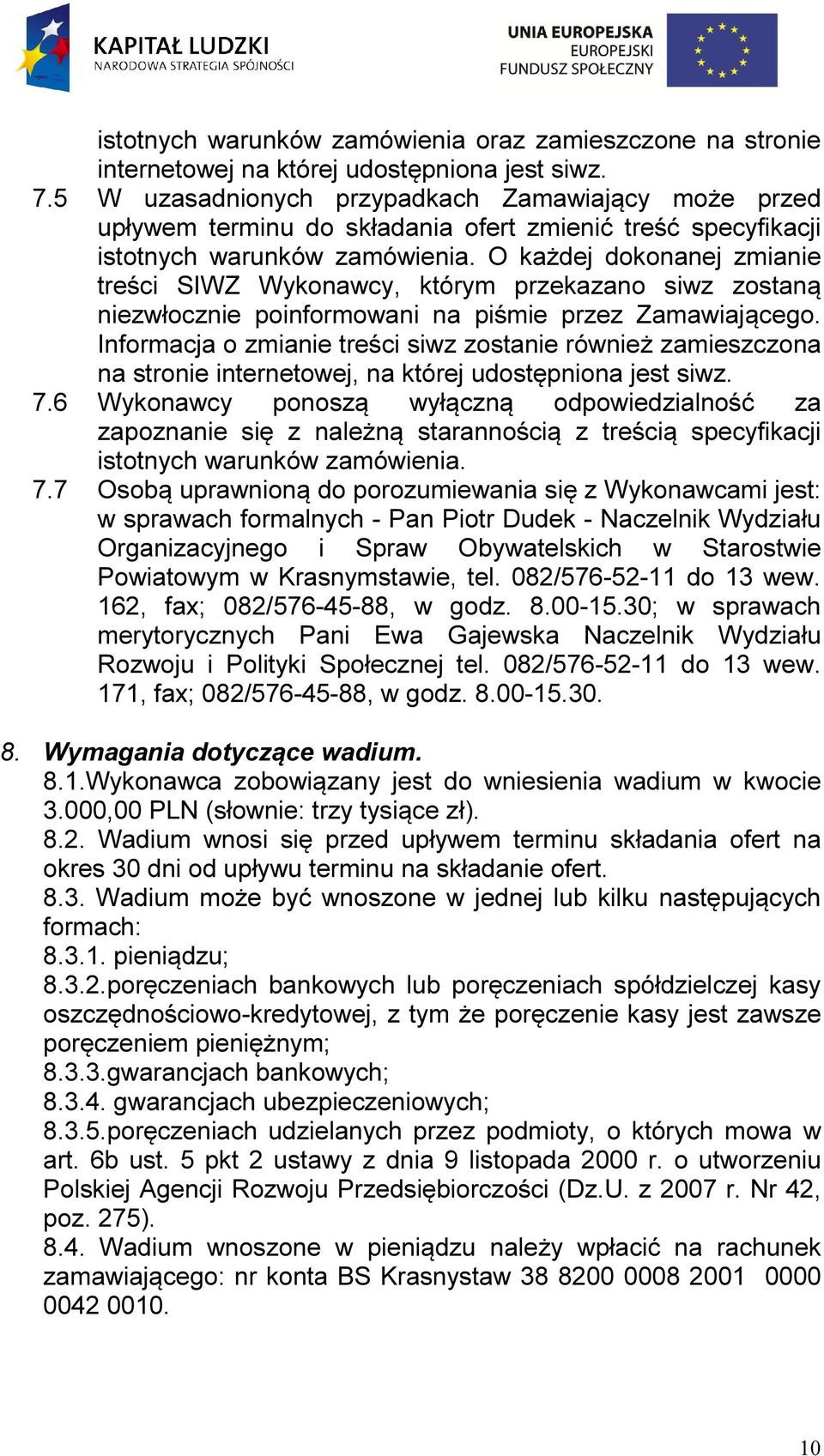 KAPITAŁ LUDZKI
NARODOWA STRATEGIA SPÓJNOŚCI

UNIA EUROPEJSKA
EUROPEJSKI
FUNDUSZ SPOŁECZNY

istotnych warunków zamówienia oraz zamieszczone na stronie internetowej na której udostępniona jest siwz.

7.5 W uzasadnionych przypadkach Zamawiający może przed upływem terminu do składania ofert zmienić treść specyfikacji istotnych warunków zamówienia. O każdej dokonanej zmianie treści SIWZ Wykonawcy, którym przekazano siwz zostaną niezwłocznie poinformowani na piśmie przez Zamawiającego. Informacja o zmianie treści siwz zostanie również zamieszczona na stronie internetowej, na której udostępniona jest siwz.

7.6 Wykonawcy ponoszą wyłączną odpowiedzialność za zapoznanie się z należną starannością z treścią specyfikacji istotnych warunków zamówienia.

7.7 Osobą uprawnioną do porozumiewania się z Wykonawcami jest: w sprawach formalnych - Pan Piotr Dudek - Naczelnik Wydziału Organizacyjnego i Spraw Obywatelskich w Starostwie Powiatowym w Krasnymstawie, tel. 082/576-52-11 do 13 wew. 162, fax; 082/576-45-88, w godz. 8.00-15.30; w sprawach merytorycznych Pani Ewa Gajewska Naczelnik Wydziału Rozwoju i Polityki Społecznej tel. 082/576-52-11 do 13 wew. 171, fax; 082/576-45-88, w godz. 8.00-15.30.

8. Wymagania dotyczące wadium.
8.1.Wykonawca zobowiązany jest do wniesienia wadium w kwocie 3.000,00 PLN (słownie: trzy tysiące zł).
8.2. Wadium wnosi się przed upływem terminu składania ofert na okres 30 dni od upływu terminu na składanie ofert.
8.3. Wadium może być wnoszone w jednej lub kilku następujących formach:
8.3.1. pieniądzu;
8.3.2.poręczeniach bankowych lub poręczeniach spółdzielczej kasy oszczędnościowo-kredytowej, z tym że poręczenie kasy jest zawsze poręczeniem pieniężnym;
8.3.3.gwarancjach bankowych;
8.3.4. gwarancjach ubezpieczeniowych;
8.3.5.poręczeniach udzielanych przez podmioty, o których mowa w art. 6b ust. 5 pkt 2 ustawy z dnia 9 listopada 2000 r. o utworzeniu Polskiej Agencji Rozwoju Przedsiębiorczości (Dz.U. z 2007 r. Nr 42, poz. 275).
8.4. Wadium wnoszone w pieniądzu należy wpłacić na rachunek zamawiającego: nr konta BS Krasnystaw 38 8200 0008 2001 0000 0042 0010.

10